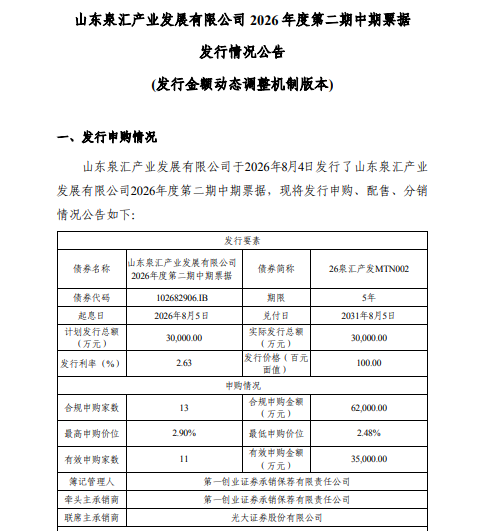 山东泉汇产业发展有限公司 2026 年度第二期中期票据

发行情况公告

(发行金额动态调整机制版本)

一、发行申购情况

山东泉汇产业发展有限公司于2026年8月4日发行了山东泉汇产业发展有限公司2026年度第二期中期票据，现将发行申购、配售、分销情况公告如下:

| 发行要素 | | | |
|---|---|---|---|
| 债券名称 | 山东泉汇产业发展有限公司2026年度第二期中期票据 | 债券简称 | 26泉汇产发MTN002 |
| 债券代码 | 102682906.IB | 期限 | 5年 |
| 起息日 | 2026年8月5日 | 兑付日 | 2031年8月5日 |
| 计划发行总额（万元） | 30,000.00 | 实际发行总额（万元） | 30,000.00 |
| 发行利率（%） | 2.63 | 发行价格（百元面值） | 100.00 |
| 申购情况 | | | |
| 合规申购家数 | 13 | 合规申购金额（万元） | 62,000.00 |
| 最高申购价位 | 2.90% | 最低申购价位 | 2.48% |
| 有效申购家数 | 11 | 有效申购金额（万元） | 35,000.00 |
| 簿记管理人 | 第一创业证券承销保荐有限责任公司 | | |
| 牵头主承销商 | 第一创业证券承销保荐有限责任公司 | | |
| 联席主承销商 | 光大证券股份有限公司 | | |